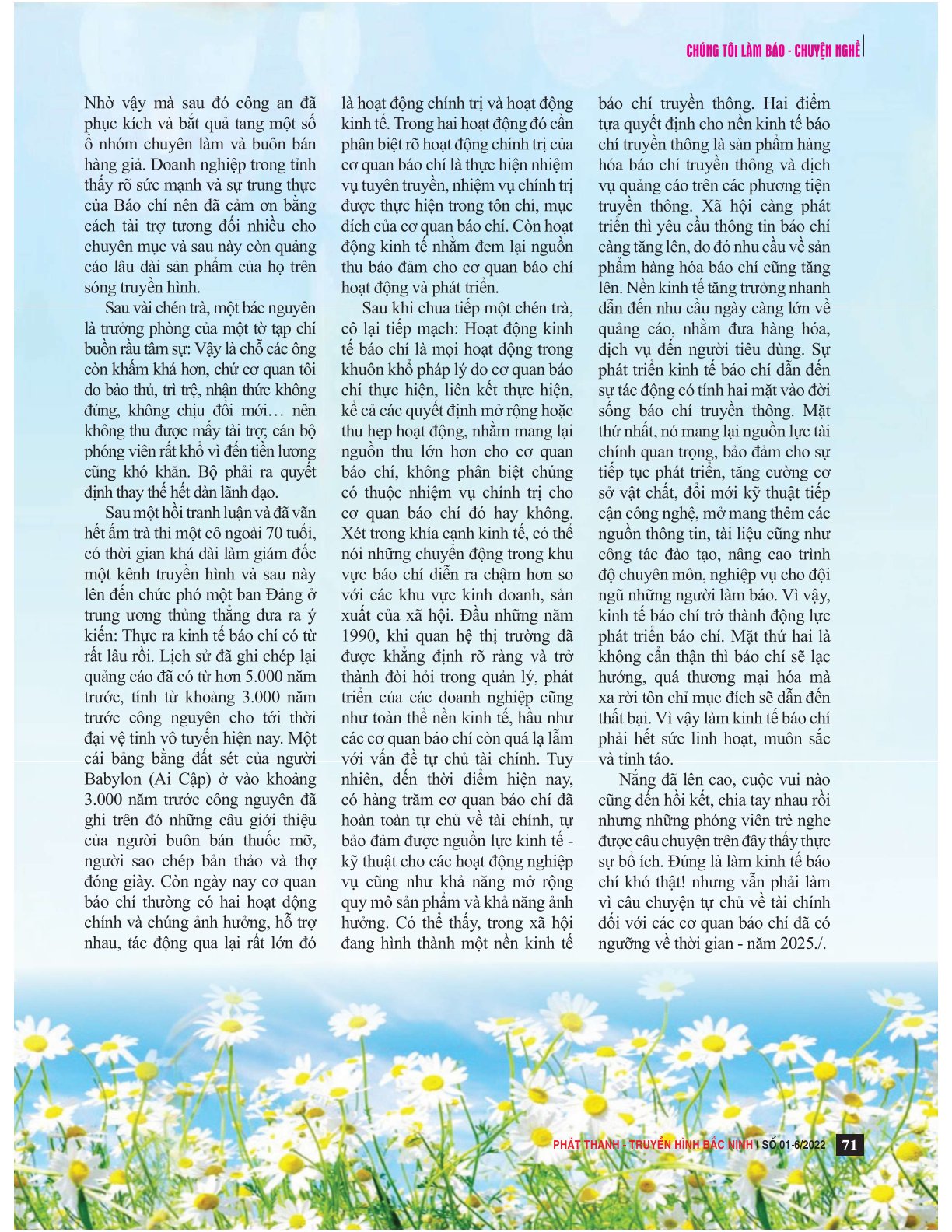 CHÚNG TÔI LÀM BÁO - CHUYỆN NGHỀ

Nhờ vậy mà sau đó công an đã phục kích và bắt quả tang một số ổ nhóm chuyên làm và buôn bán hàng giả. Doanh nghiệp trong tỉnh thấy rõ sức mạnh và sự trung thực của Báo chí nên đã cảm ơn bằng cách tài trợ tương đối nhiều cho chuyên mục và sau này còn quảng cáo lâu dài sản phẩm của họ trên sóng truyền hình.

Sau vài chén trà, một bác nguyên là trưởng phòng của một tờ tạp chí buồn rầu tâm sự: Vậy là chỗ các ông còn khấm khá hơn, chứ cơ quan tôi do bảo thủ, trì trệ, nhận thức không đúng, không chịu đổi mới… nên không thu được mấy tài trợ; cán bộ phóng viên rất khổ vì đến tiền lương cũng khó khăn. Bộ phải ra quyết định thay thế hết dàn lãnh đạo.

Sau một hồi tranh luận và đã vãn hết ấm trà thì một cô ngoài 70 tuổi, có thời gian khá dài làm giám đốc một kênh truyền hình và sau này lên đến chức phó một ban Đảng ở trung ương thủng thẳng đưa ra ý kiến: Thực ra kinh tế báo chí có từ rất lâu rồi. Lịch sử đã ghi chép lại quảng cáo đã có từ hơn 5.000 năm trước, tính từ khoảng 3.000 năm trước công nguyên cho tới thời đại vệ tinh vô tuyến hiện nay. Một cái bảng bằng đất sét của người Babylon (Ai Cập) ở vào khoảng 3.000 năm trước công nguyên đã ghi trên đó những câu giới thiệu của người buôn bán thuốc mỡ, người sao chép bản thảo và thợ đóng giày. Còn ngày nay cơ quan báo chí thường có hai hoạt động chính và chúng ảnh hưởng, hỗ trợ nhau, tác động qua lại rất lớn đó là hoạt động chính trị và hoạt động kinh tế. Trong hai hoạt động đó cần phân biệt rõ hoạt động chính trị của cơ quan báo chí là thực hiện nhiệm vụ tuyên truyền, nhiệm vụ chính trị được thực hiện trong tôn chỉ, mục đích của cơ quan báo chí. Còn hoạt động kinh tế nhằm đem lại nguồn thu bảo đảm cho cơ quan báo chí hoạt động và phát triển.

Sau khi chua tiếp một chén trà, cô lại tiếp mạch: Hoạt động kinh tế báo chí là mọi hoạt động trong khuôn khổ pháp lý do cơ quan báo chí thực hiện, liên kết thực hiện, kể cả các quyết định mở rộng hoặc thu hẹp hoạt động, nhằm mang lại nguồn thu lớn hơn cho cơ quan báo chí, không phân biệt chúng có thuộc nhiệm vụ chính trị cho cơ quan báo chí đó hay không. Xét trong khía cạnh kinh tế, có thể nói những chuyển động trong khu vực báo chí diễn ra chậm hơn so với các khu vực kinh doanh, sản xuất của xã hội. Đầu những năm 1990, khi quan hệ thị trường đã được khẳng định rõ ràng và trở thành đòi hỏi trong quản lý, phát triển của các doanh nghiệp cũng như toàn thể nền kinh tế, hầu như các cơ quan báo chí còn quá lạ lẫm với vấn đề tự chủ tài chính. Tuy nhiên, đến thời điểm hiện nay, có hàng trăm cơ quan báo chí đã hoàn toàn tự chủ về tài chính, tự bảo đảm được nguồn lực kinh tế - kỹ thuật cho các hoạt động nghiệp vụ cũng như khả năng mở rộng quy mô sản phẩm và khả năng ảnh hưởng. Có thể thấy, trong xã hội đang hình thành một nền kinh tế báo chí truyền thông. Hai điểm tựa quyết định cho nền kinh tế báo chí truyền thông là sản phẩm hàng hóa báo chí truyền thông và dịch vụ quảng cáo trên các phương tiện truyền thông. Xã hội càng phát triển thì yêu cầu thông tin báo chí càng tăng lên, do đó nhu cầu về sản phẩm hàng hóa báo chí cũng tăng lên. Nền kinh tế tăng trưởng nhanh dẫn đến nhu cầu ngày càng lớn về quảng cáo, nhằm đưa hàng hóa, dịch vụ đến người tiêu dùng. Sự phát triển kinh tế báo chí dẫn đến sự tác động có tính hai mặt vào đời sống báo chí truyền thông. Mặt thứ nhất, nó mang lại nguồn lực tài chính quan trọng, bảo đảm cho sự tiếp tục phát triển, tăng cường cơ sở vật chất, đổi mới kỹ thuật tiếp cận công nghệ, mở mang thêm các nguồn thông tin, tài liệu cũng như công tác đào tạo, nâng cao trình độ chuyên môn, nghiệp vụ cho đội ngũ những người làm báo. Vì vậy, kinh tế báo chí trở thành động lực phát triển báo chí. Mặt thứ hai là không cẩn thận thì báo chí sẽ lạc hướng, quá thương mại hóa mà xa rời tôn chỉ mục đích sẽ dẫn đến thất bại. Vì vậy làm kinh tế báo chí phải hết sức linh hoạt, muôn sắc và tỉnh táo.

Nắng đã lên cao, cuộc vui nào cũng đến hồi kết, chia tay nhau rồi nhưng những phóng viên trẻ nghe được câu chuyện trên đây thấy thực sự bổ ích. Đúng là làm kinh tế báo chí khó thật! nhưng vẫn phải làm vì câu chuyện tự chủ về tài chính đối với các cơ quan báo chí đã có ngưỡng về thời gian - năm 2025./.

PHÁT THANH - TRUYỀN HÌNH BẮC NINH | SỐ 01-6/2022 71